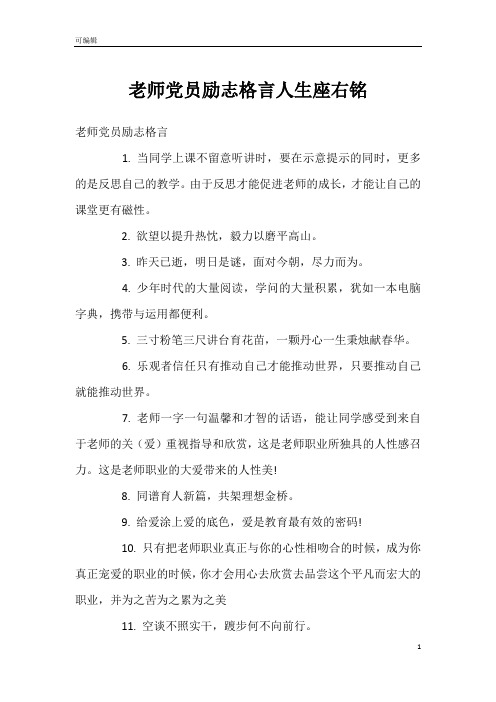 可编辑

老师党员励志格言人生座右铭

老师党员励志格言

1. 当同学上课不留意听讲时，要在示意提示的同时，更多的是反思自己的教学。由于反思才能促进老师的成长，才能让自己的课堂更有磁性。

2. 欲望以提升热忱，毅力以磨平高山。

3. 昨天已逝，明日是谜，面对今朝，尽力而为。

4. 少年时代的大量阅读，学问的大量积累，犹如一本电脑字典，携带与运用都便利。

5. 三寸粉笔三尺讲台育花苗，一颗丹心一生秉烛献春华。

6. 乐观者信任只有推动自己才能推动世界，只要推动自己就能推动世界。

7. 老师一字一句温馨和才智的话语，能让同学感受到来自于老师的关（爱）重视指导和欣赏，这是老师职业所独具的人性感召力。这是老师职业的大爱带来的人性美!

8. 同谱育人新篇，共架理想金桥。

9. 给爱涂上爱的底色，爱是教育最有效的密码!

10. 只有把老师职业真正与你的心性相吻合的时候，成为你真正宠爱的职业的时候，你才会用心去欣赏去品尝这个平凡而宏大的职业，并为之苦为之累为之美

11. 空谈不照实干，踱步何不向前行。

1